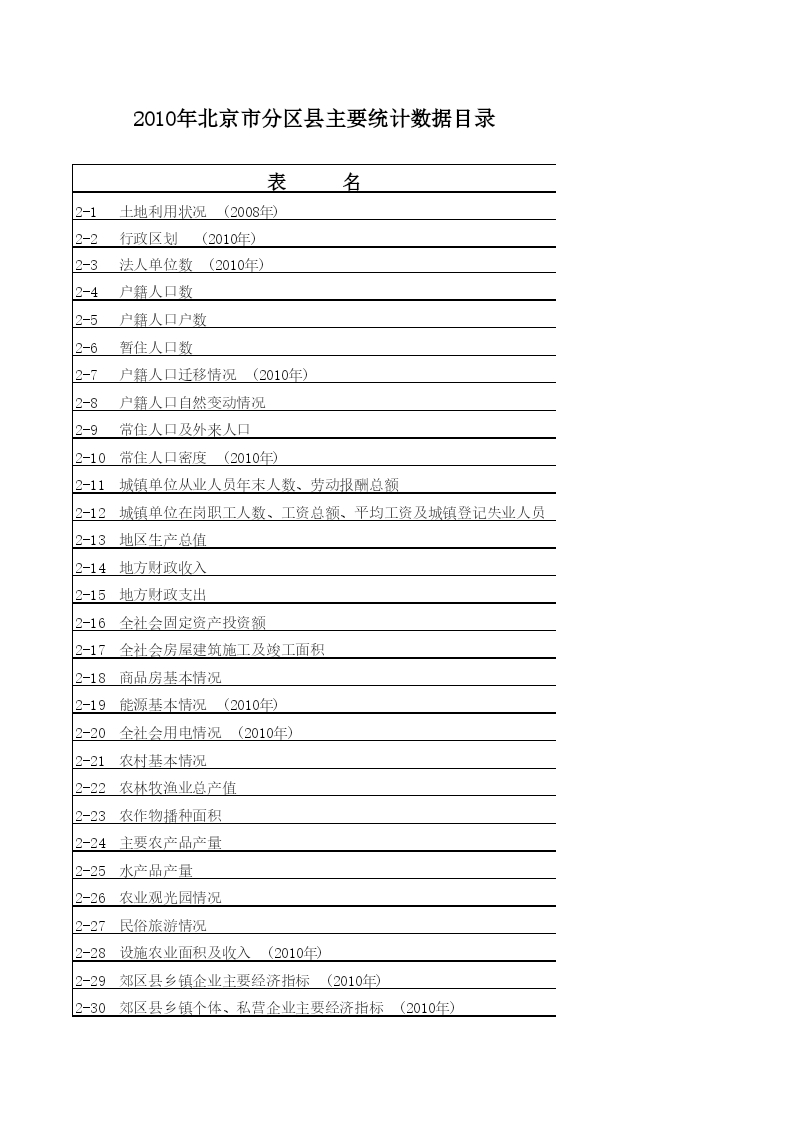 2010年北京市分区县主要统计数据目录

| 表　　名 |
|---|
| 2-1　土地利用状况　(2008年) |
| 2-2　行政区划　(2010年) |
| 2-3　法人单位数　(2010年) |
| 2-4　户籍人口数 |
| 2-5　户籍人口户数 |
| 2-6　暂住人口数 |
| 2-7　户籍人口迁移情况　(2010年) |
| 2-8　户籍人口自然变动情况 |
| 2-9　常住人口及外来人口 |
| 2-10　常住人口密度　(2010年) |
| 2-11　城镇单位从业人员年末人数、劳动报酬总额 |
| 2-12　城镇单位在岗职工人数、工资总额、平均工资及城镇登记失业人员 |
| 2-13　地区生产总值 |
| 2-14　地方财政收入 |
| 2-15　地方财政支出 |
| 2-16　全社会固定资产投资额 |
| 2-17　全社会房屋建筑施工及竣工面积 |
| 2-18　商品房基本情况 |
| 2-19　能源基本情况　(2010年) |
| 2-20　全社会用电情况　(2010年) |
| 2-21　农村基本情况 |
| 2-22　农林牧渔业总产值 |
| 2-23　农作物播种面积 |
| 2-24　主要农产品产量 |
| 2-25　水产品产量 |
| 2-26　农业观光园情况 |
| 2-27　民俗旅游情况 |
| 2-28　设施农业面积及收入　(2010年) |
| 2-29　郊区县乡镇企业主要经济指标　(2010年) |
| 2-30　郊区县乡镇个体、私营企业主要经济指标　(2010年) |